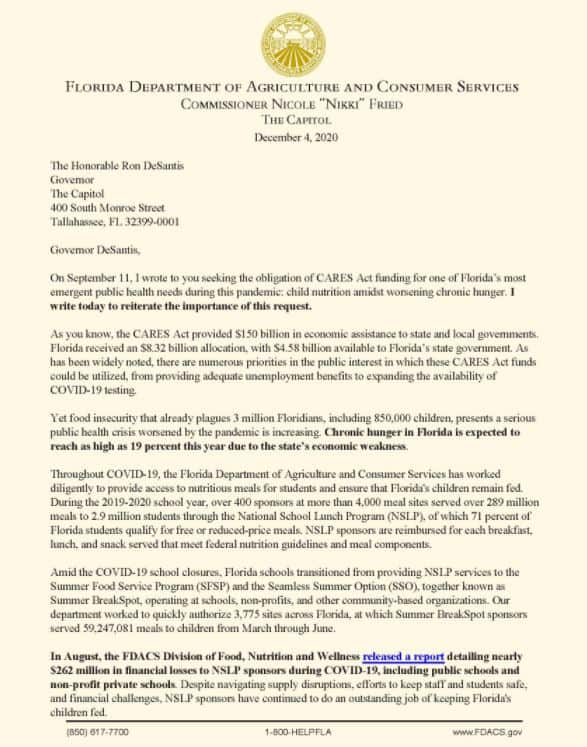 FLORIDA DEPARTMENT OF AGRICULTURE AND CONSUMER SERVICES
COMMISSIONER NICOLE "NIKKI" FRIED
THE CAPITOL

December 4, 2020

The Honorable Ron DeSantis
Governor
The Capitol
400 South Monroe Street
Tallahassee, FL 32399-0001

Governor DeSantis,

On September 11, I wrote to you seeking the obligation of CARES Act funding for one of Florida's most emergent public health needs during this pandemic: child nutrition amidst worsening chronic hunger. I write today to reiterate the importance of this request.

As you know, the CARES Act provided $150 billion in economic assistance to state and local governments. Florida received an $8.32 billion allocation, with $4.58 billion available to Florida's state government. As has been widely noted, there are numerous priorities in the public interest in which these CARES Act funds could be utilized, from providing adequate unemployment benefits to expanding the availability of COVID-19 testing.

Yet food insecurity that already plagues 3 million Floridians, including 850,000 children, presents a serious public health crisis worsened by the pandemic is increasing. Chronic hunger in Florida is expected to reach as high as 19 percent this year due to the state's economic weakness.

Throughout COVID-19, the Florida Department of Agriculture and Consumer Services has worked diligently to provide access to nutritious meals for students and ensure that Florida's children remain fed. During the 2019-2020 school year, over 400 sponsors at more than 4,000 meal sites served over 289 million meals to 2.9 million students through the National School Lunch Program (NSLP), of which 71 percent of Florida students qualify for free or reduced-price meals. NSLP sponsors are reimbursed for each breakfast, lunch, and snack served that meet federal nutrition guidelines and meal components.

Amid the COVID-19 school closures, Florida schools transitioned from providing NSLP services to the Summer Food Service Program (SFSP) and the Seamless Summer Option (SSO), together known as Summer BreakSpot, operating at schools, non-profits, and other community-based organizations. Our department worked to quickly authorize 3,775 sites across Florida, at which Summer BreakSpot sponsors served 59,247,081 meals to children from March through June.

In August, the FDACS Division of Food, Nutrition and Wellness released a report detailing nearly $262 million in financial losses to NSLP sponsors during COVID-19, including public schools and non-profit private schools. Despite navigating supply disruptions, efforts to keep staff and students safe, and financial challenges, NSLP sponsors have continued to do an outstanding job of keeping Florida's children fed.

(850) 617-7700    1-800-HELPFLA    www.FDACS.gov